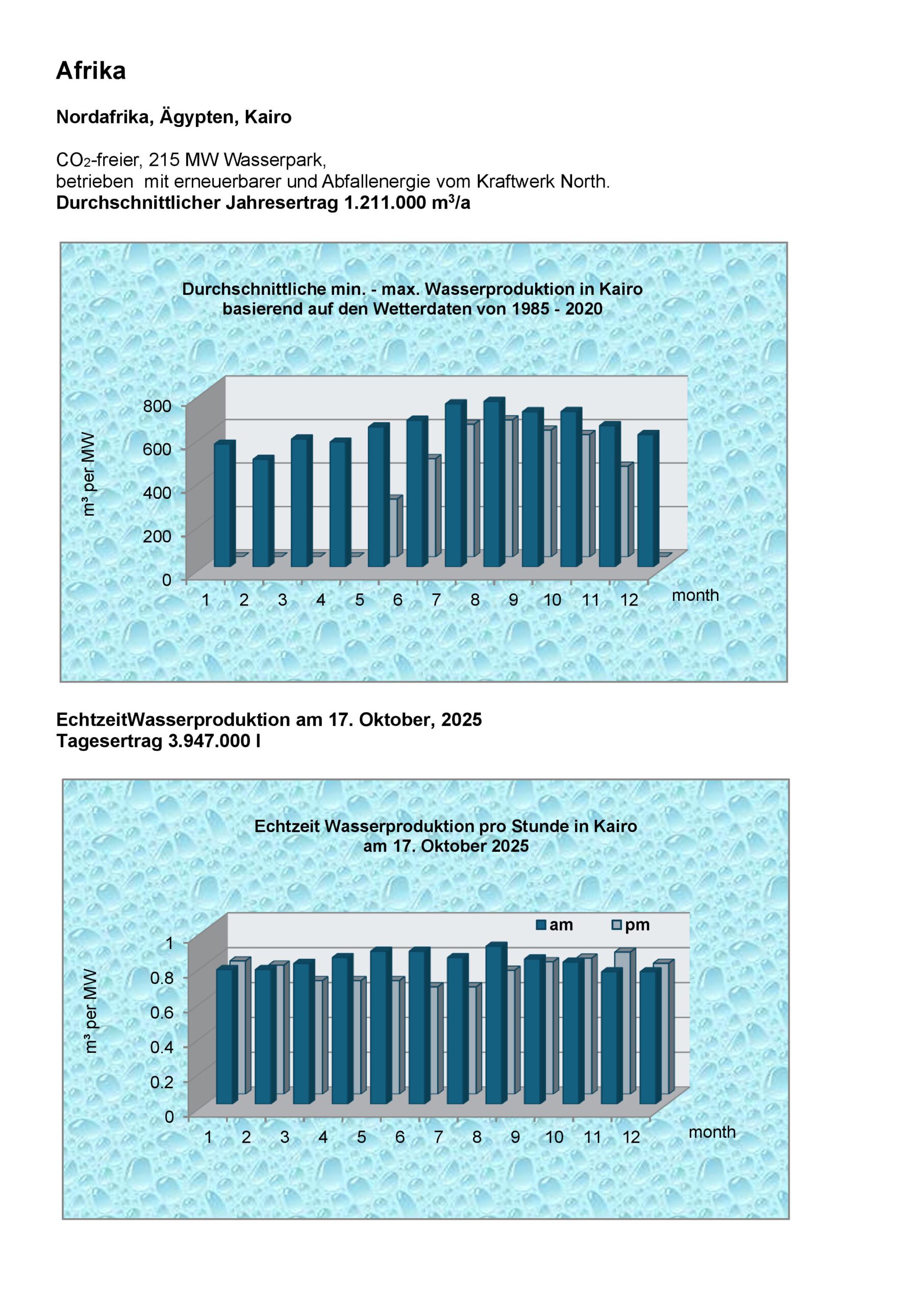 Afrika

Nordafrika, Ägypten, Kairo

$CO_2$-freier, 215 MW Wasserpark,
betrieben mit erneuerbarer und Abfallenergie vom Kraftwerk North.
Durchschnittlicher Jahresertrag 1.211.000 $m^3/a$

Durchschnittliche min. - max. Wasserproduktion in Kairo
basierend auf den Wetterdaten von 1985 - 2020

m³ per MW
800
600
400
200
0
1 2 3 4 5 6 7 8 9 10 11 12
month

EchtzeitWasserproduktion am 17. Oktober, 2025
Tagesertrag 3.947.000 l

Echtzeit Wasserproduktion pro Stunde in Kairo
am 17. Oktober 2025

am pm
m³ per MW
1
0.8
0.6
0.4
0.2
0
1 2 3 4 5 6 7 8 9 10 11 12
month